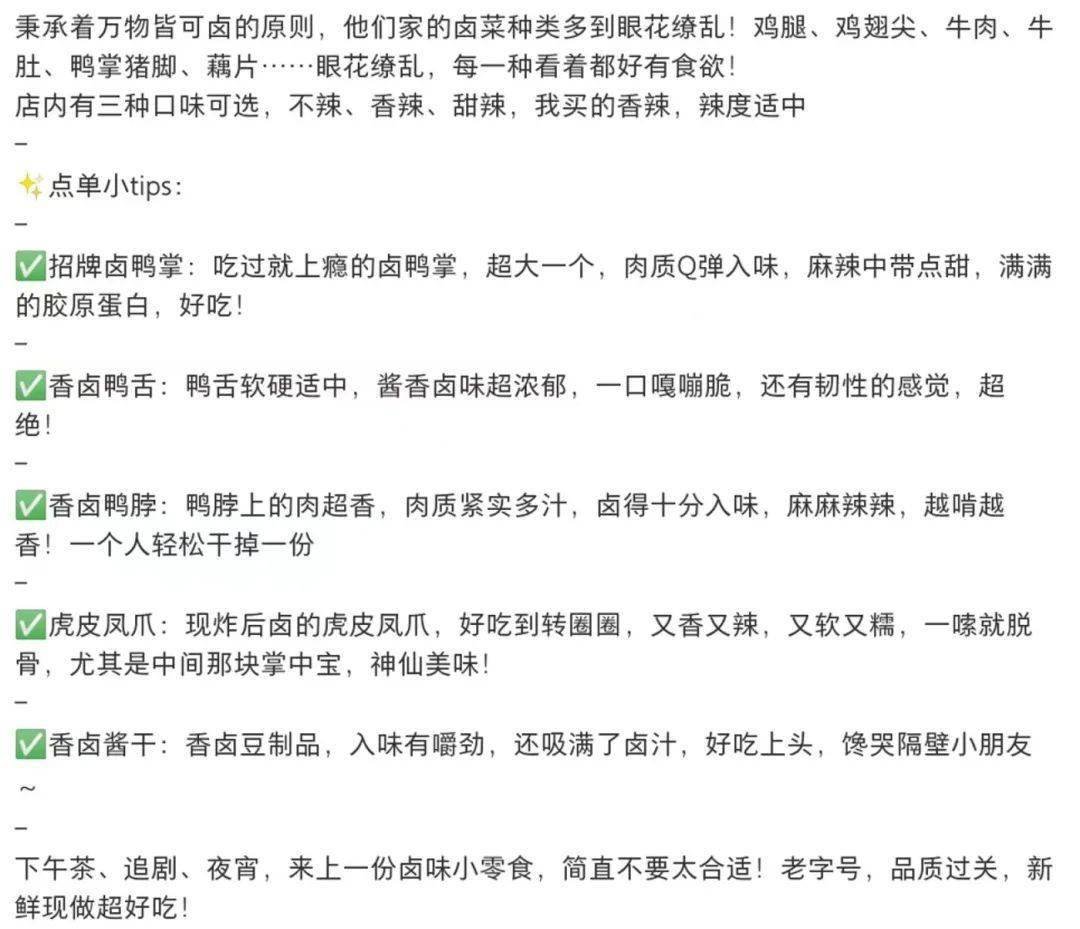 秉承着万物皆可卤的原则，他们家的卤菜种类多到眼花缭乱！鸡腿、鸡翅尖、牛肉、牛肚、鸭掌猪脚、藕片……眼花缭乱，每一种看着都好有食欲！
店内有三种口味可选，不辣、香辣、甜辣，我买的香辣，辣度适中
–
✨点单小tips：
–
✅招牌卤鸭掌：吃过就上瘾的卤鸭掌，超大一个，肉质Q弹入味，麻辣中带点甜，满满的胶原蛋白，好吃！
–
✅香卤鸭舌：鸭舌软硬适中，酱香卤味超浓郁，一口嘎嘣脆，还有韧性的感觉，超绝！
–
✅香卤鸭脖：鸭脖上的肉超香，肉质紧实多汁，卤得十分入味，麻麻辣辣，越啃越香！一个人轻松干掉一份
–
✅虎皮凤爪：现炸后卤的虎皮凤爪，好吃到转圈圈，又香又辣，又软又糯，一嗦就脱骨，尤其是中间那块掌中宝，神仙美味！
–
✅香卤酱干：香卤豆制品，入味有嚼劲，还吸满了卤汁，好吃上头，馋哭隔壁小朋友～
–
下午茶、追剧、夜宵，来上一份卤味小零食，简直不要太合适！老字号，品质过关，新鲜现做超好吃！